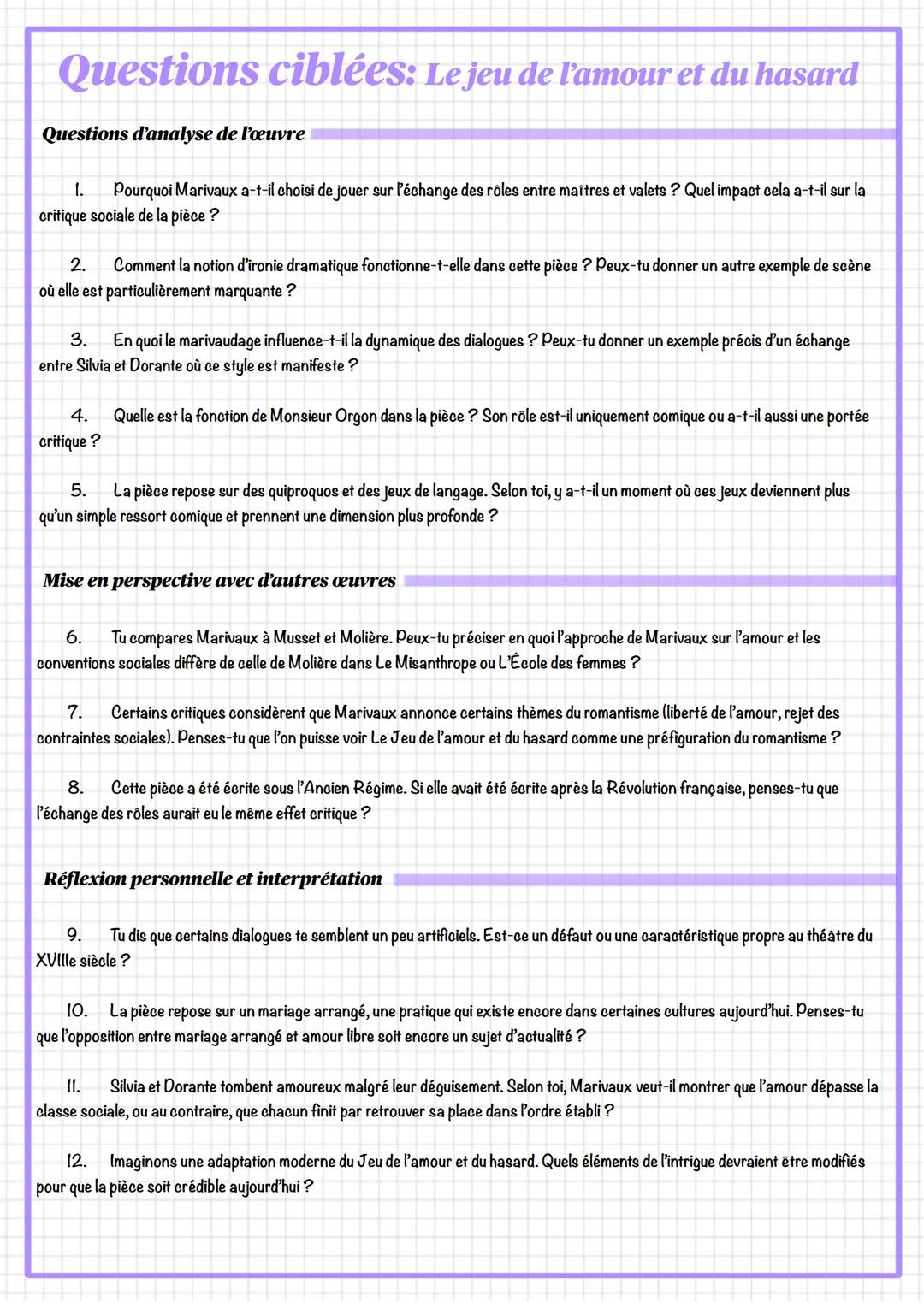 Questions ciblées: Le jeu de l'amour et du hasard

Questions d'analyse de l'œuvre

1. Pourquoi Marivaux a-t-il choisi de jouer sur l'échange des rôles entre maîtres et valets ? Quel impact cela a-t-il sur la critique sociale de la pièce ?

2. Comment la notion d'ironie dramatique fonctionne-t-elle dans cette pièce ? Peux-tu donner un autre exemple de scène où elle est particulièrement marquante ?

3. En quoi le marivaudage influence-t-il la dynamique des dialogues ? Peux-tu donner un exemple précis d'un échange entre Silvia et Dorante où ce style est manifeste ?

4. Quelle est la fonction de Monsieur Orgon dans la pièce ? Son rôle est-il uniquement comique ou a-t-il aussi une portée critique ?

5. La pièce repose sur des quiproquos et des jeux de langage. Selon toi, y a-t-il un moment où ces jeux deviennent plus qu'un simple ressort comique et prennent une dimension plus profonde ?

Mise en perspective avec d'autres œuvres

6. Tu compares Marivaux à Musset et Molière. Peux-tu préciser en quoi l'approche de Marivaux sur l'amour et les conventions sociales diffère de celle de Molière dans Le Misanthrope ou L'École des femmes ?

7. Certains critiques considèrent que Marivaux annonce certains thèmes du romantisme (liberté de l'amour, rejet des contraintes sociales). Penses-tu que l'on puisse voir Le Jeu de l'amour et du hasard comme une préfiguration du romantisme ?

8. Cette pièce a été écrite sous l'Ancien Régime. Si elle avait été écrite après la Révolution française, penses-tu que l'échange des rôles aurait eu le même effet critique ?

Réflexion personnelle et interprétation

9. Tu dis que certains dialogues te semblent un peu artificiels. Est-ce un défaut ou une caractéristique propre au théâtre du XVIIIe siècle ?

10. La pièce repose sur un mariage arrangé, une pratique qui existe encore dans certaines cultures aujourd'hui. Penses-tu que l'opposition entre mariage arrangé et amour libre soit encore un sujet d'actualité ?

11. Silvia et Dorante tombent amoureux malgré leur déguisement. Selon toi, Marivaux veut-il montrer que l'amour dépasse la classe sociale, ou au contraire, que chacun finit par retrouver sa place dans l'ordre établi ?

12. Imaginons une adaptation moderne du Jeu de l'amour et du hasard. Quels éléments de l'intrigue devraient être modifiés pour que la pièce soit crédible aujourd'hui ?